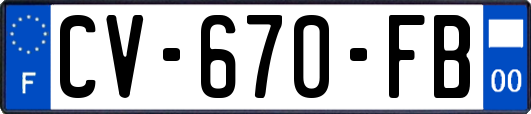 F
CV-670-FB
00